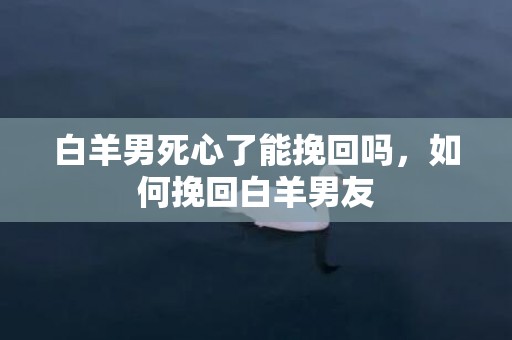 白羊男死心了能挽回吗，如何挽回白羊男友